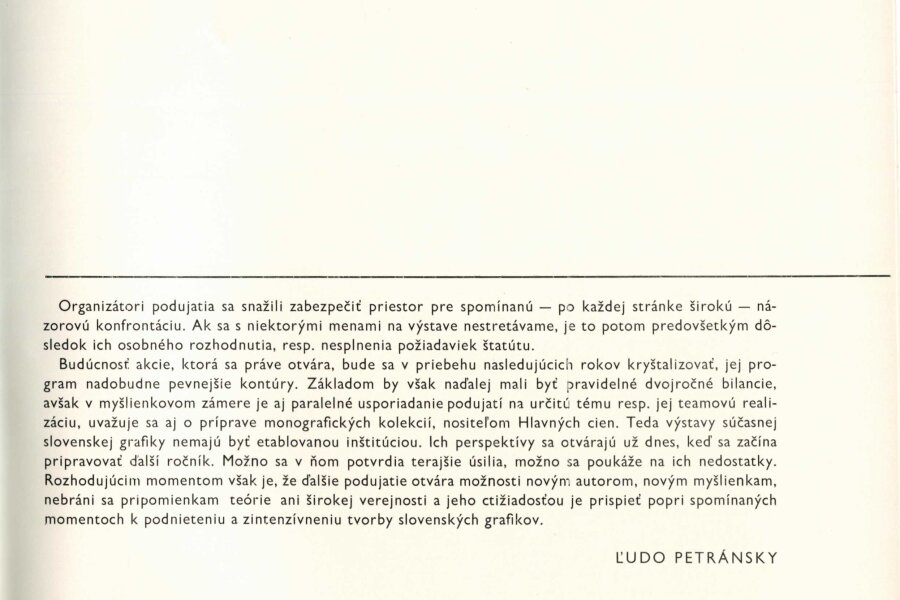 Organizátori podujatia sa snažili zabezpečiť priestor pre spomínanú — po každej stránke širokú — názorovú konfrontáciu. Ak sa s niektorými menami na výstave nestretávame, je to potom predovšetkým dôsledok ich osobného rozhodnutia, resp. nesplnenia požiadaviek štatútu.

Budúcnosť akcie, ktorá sa práve otvára, bude sa v priebehu nasledujúcich rokov kryštalizovať, jej program nadobudne pevnejšie kontúry. Základom by však naďalej mali byť pravidelné dvojročné bilancie, avšak v myšlienkovom zámere je aj paralelné usporiadanie podujatí na určitú tému resp. jej teamovú realizáciu, uvažuje sa aj o príprave monografických kolekcií, nositeľom Hlavných cien. Teda výstavy súčasnej slovenskej grafiky nemajú byť etablovanou inštitúciou. Ich perspektívy sa otvárajú už dnes, keď sa začína pripravovať ďalší ročník. Možno sa v ňom potvrdia terajšie úsilia, možno sa poukáže na ich nedostatky. Rozhodujúcim momentom však je, že ďalšie podujatie otvára možnosti novým autorom, novým myšlienkam, nebráni sa pripomienkam teórie ani širokej verejnosti a jeho ctižiadosťou je prispieť popri spomínaných momentoch k podnieteniu a zintenzívneniu tvorby slovenských grafikov.

ĽUDO PETRÁNSKY